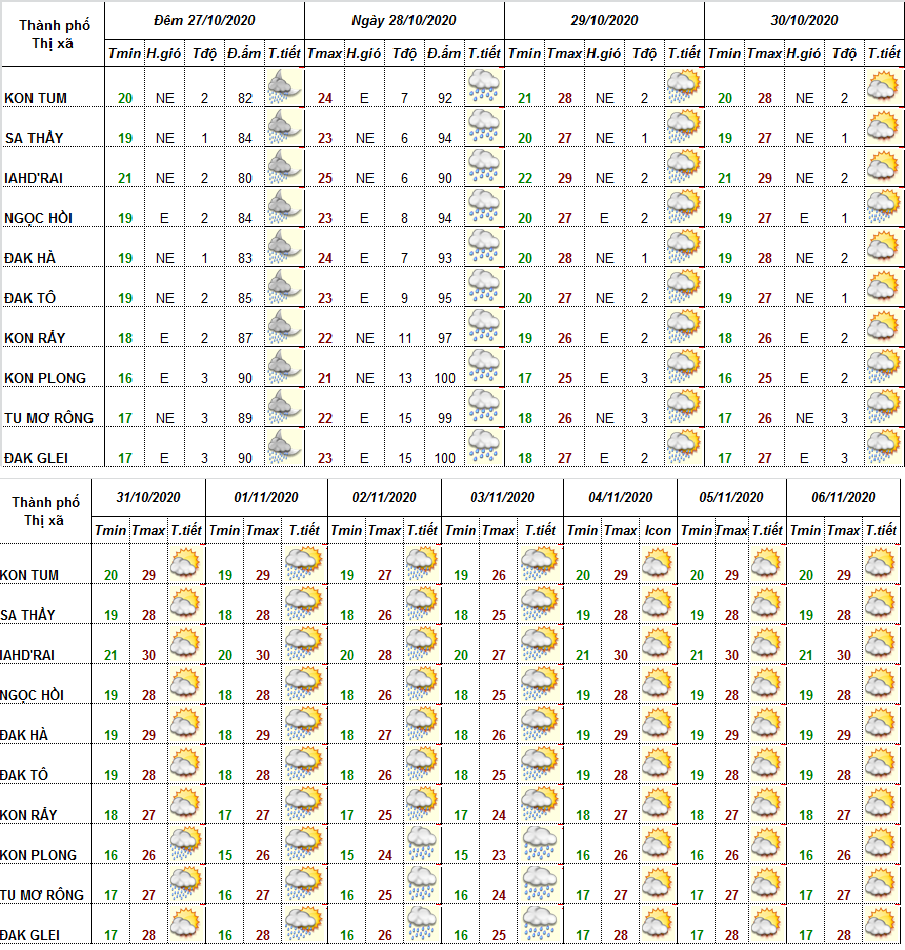 | Thành phố Thị xã | Đêm 27/10/2020 | | | | | Ngày 28/10/2020 | | | | | 29/10/2020 | | | | | 30/10/2020 | | | | |
|---|---|---|---|---|---|---|---|---|---|---|---|---|---|---|---|---|---|---|---|---|
| | Tmin | H.gió | Tđộ | Đ.ẩm | T.tiết | Tmax | H.gió | Tđộ | Đ.ẩm | T.tiết | Tmin | Tmax | H.gió | Tđộ | T.tiết | Tmin | Tmax | H.gió | Tđộ | T.tiết |
| KON TUM | 20 | NE | 2 | 82 | | 24 | E | 7 | 92 | | 21 | 28 | NE | 2 | | 20 | 28 | NE | 2 | |
| SA THẦY | 19 | NE | 1 | 84 | | 23 | NE | 6 | 94 | | 20 | 27 | NE | 1 | | 19 | 27 | NE | 1 | |
| IAHD'RAI | 21 | NE | 2 | 80 | | 25 | NE | 6 | 90 | | 22 | 29 | NE | 2 | | 21 | 29 | NE | 2 | |
| NGỌC HỒI | 19 | E | 2 | 84 | | 23 | E | 8 | 94 | | 20 | 27 | E | 2 | | 19 | 27 | E | 1 | |
| ĐAK HÀ | 19 | NE | 1 | 83 | | 24 | E | 7 | 93 | | 20 | 28 | NE | 1 | | 19 | 28 | NE | 2 | |
| ĐAK TÔ | 19 | NE | 2 | 85 | | 23 | E | 9 | 95 | | 20 | 27 | NE | 2 | | 19 | 27 | NE | 1 | |
| KON RẪY | 18 | E | 2 | 87 | | 22 | NE | 11 | 97 | | 19 | 26 | E | 2 | | 18 | 26 | E | 2 | |
| KON PLONG | 16 | E | 3 | 90 | | 21 | NE | 13 | 100 | | 17 | 25 | E | 3 | | 16 | 25 | E | 2 | |
| TU MƠ RÔNG | 17 | NE | 3 | 89 | | 22 | E | 15 | 99 | | 18 | 26 | NE | 3 | | 17 | 26 | NE | 3 | |
| ĐAK GLEI | 17 | E | 3 | 90 | | 23 | E | 15 | 100 | | 18 | 27 | E | 2 | | 17 | 27 | E | 3 | |

| Thành phố Thị xã | 31/10/2020 | | | 01/11/2020 | | | 02/11/2020 | | | 03/11/2020 | | | 04/11/2020 | | | 05/11/2020 | | | 06/11/2020 | | |
|---|---|---|---|---|---|---|---|---|---|---|---|---|---|---|---|---|---|---|---|---|---|
| | Tmin | Tmax | T.tiết | Tmin | Tmax | T.tiết | Tmin | Tmax | T.tiết | Tmin | Tmax | T.tiết | Tmin | Tmax | Icon | Tmin | Tmax | T.tiết | Tmin | Tmax | T.tiết |
| KON TUM | 20 | 29 | | 19 | 29 | | 19 | 27 | | 19 | 26 | | 20 | 29 | | 20 | 29 | | 20 | 29 | |
| SA THẦY | 19 | 28 | | 18 | 28 | | 18 | 26 | | 18 | 25 | | 19 | 28 | | 19 | 28 | | 19 | 28 | |
| IAHD'RAI | 21 | 30 | | 20 | 30 | | 20 | 28 | | 20 | 27 | | 21 | 30 | | 21 | 30 | | 21 | 30 | |
| NGỌC HỒI | 19 | 28 | | 18 | 28 | | 18 | 26 | | 18 | 25 | | 19 | 28 | | 19 | 28 | | 19 | 28 | |
| ĐAK HÀ | 19 | 29 | | 18 | 29 | | 18 | 27 | | 18 | 26 | | 19 | 29 | | 19 | 29 | | 19 | 29 | |
| ĐAK TÔ | 19 | 28 | | 18 | 28 | | 18 | 26 | | 18 | 25 | | 19 | 28 | | 19 | 28 | | 19 | 28 | |
| KON RẪY | 18 | 27 | | 17 | 27 | | 17 | 25 | | 17 | 24 | | 18 | 27 | | 18 | 27 | | 18 | 27 | |
| KON PLONG | 16 | 26 | | 15 | 26 | | 15 | 24 | | 15 | 23 | | 16 | 26 | | 16 | 26 | | 16 | 26 | |
| TU MƠ RÔNG | 17 | 27 | | 16 | 27 | | 16 | 25 | | 16 | 24 | | 17 | 27 | | 17 | 27 | | 17 | 27 | |
| ĐAK GLEI | 17 | 28 | | 16 | 28 | | 16 | 26 | | 16 | 25 | | 17 | 28 | | 17 | 28 | | 17 | 28 | |